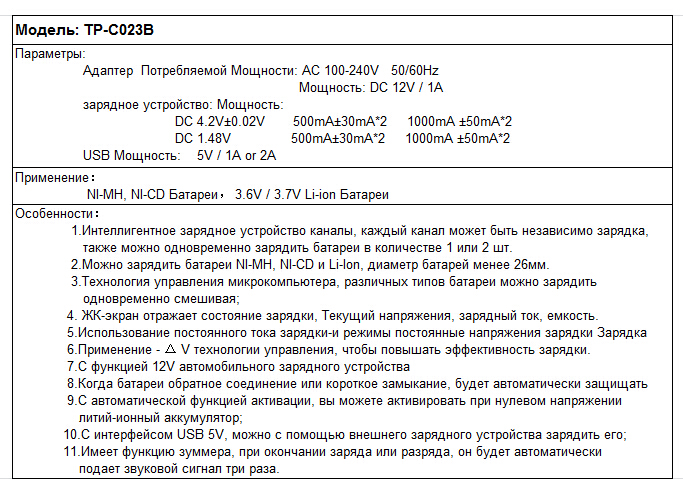 Модель: TP-C023B

Параметры:

Адаптер Потребляемой Мощности: AC 100-240V 50/60Hz

Мощность: DC 12V / 1A

зарядное устройство: Мощность:

DC 4.2V±0.02V 500mA±30mA*2 1000mA ±50mA*2

DC 1.48V 500mA±30mA*2 1000mA ±50mA*2

USB Мощность: 5V / 1A or 2A

Применение：

NI-MH, NI-CD Батареи， 3.6V / 3.7V Li-ion Батареи

Особенности：

1.Интеллигентное зарядное устройство каналы, каждый канал может быть независимо зарядка, также можно одновременно зарядить батареи в количестве 1 или 2 шт.

2.Можно зарядить батареи NI-MH, NI-CD и Li-Ion, диаметр батарей менее 26мм.

3.Технология управления микрокомпьютера, различных типов батареи можно зарядить одновременно смешивая;

4. ЖК-экран отражает состояние зарядки, Текущий напряжения, зарядный ток, емкость.

5.Использование постоянного тока зарядки-и режимы постоянные напряжения зарядки Зарядка

6.Применение - $\Delta$ V технологии управления, чтобы повышать эффективность зарядки.

7.С функцией 12V автомобильного зарядного устройства

8.Когда батареи обратное соединение или короткое замыкание, будет автоматически защищать

9.С автоматической функцией активации, вы можете активировать при нулевом напряжении литий-ионный аккумулятор;

10.С интерфейсом USB 5V, можно с помощью внешнего зарядного устройства зарядить его;

11.Имеет функцию зуммера, при окончании заряда или разряда, он будет автоматически подает звуковой сигнал три раза.